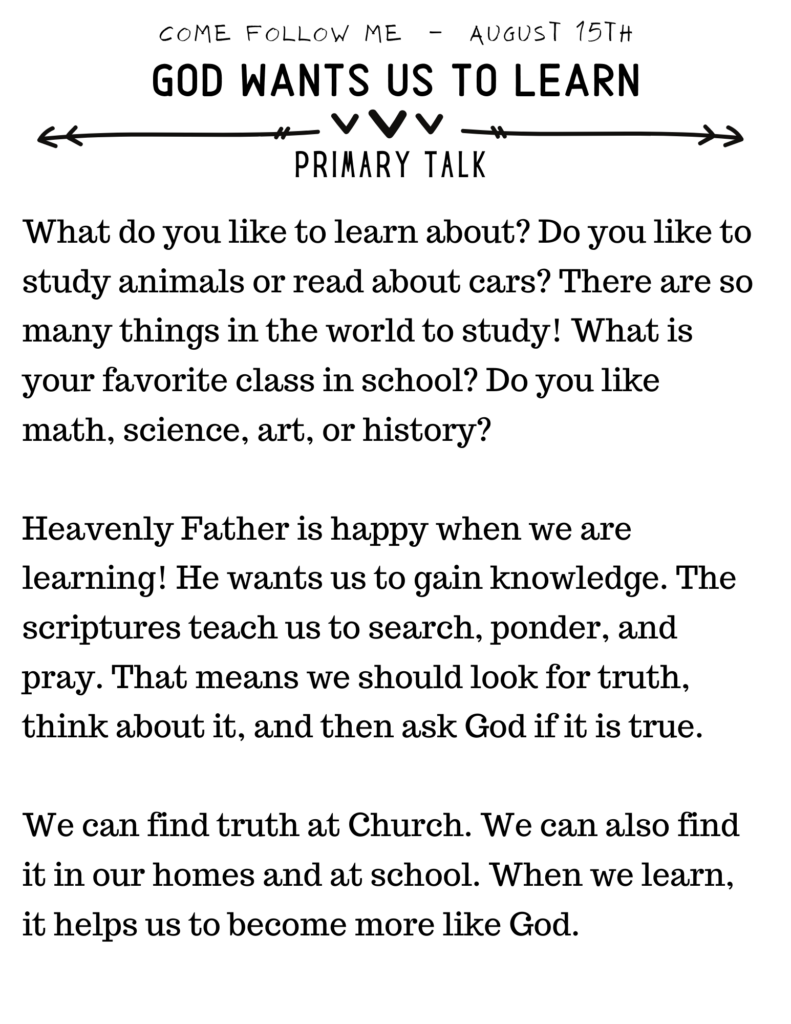 COME FOLLOW ME - AUGUST 15TH

GOD WANTS US TO LEARN

PRIMARY TALK

What do you like to learn about? Do you like to study animals or read about cars? There are so many things in the world to study! What is your favorite class in school? Do you like math, science, art, or history?

Heavenly Father is happy when we are learning! He wants us to gain knowledge. The scriptures teach us to search, ponder, and pray. That means we should look for truth, think about it, and then ask God if it is true.

We can find truth at Church. We can also find it in our homes and at school. When we learn, it helps us to become more like God.